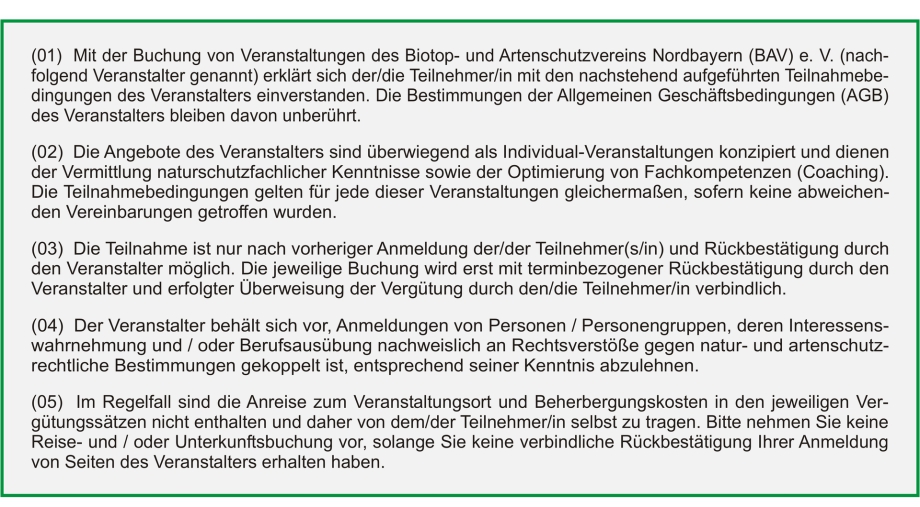 (01) Mit der Buchung von Veranstaltungen des Biotop- und Artenschutzvereins Nordbayern (BAV) e. V. (nachfolgend Veranstalter genannt) erklärt sich der/die Teilnehmer/in mit den nachstehend aufgeführten Teilnahmebedingungen des Veranstalters einverstanden. Die Bestimmungen der Allgemeinen Geschäftsbedingungen (AGB) des Veranstalters bleiben davon unberührt.

(02) Die Angebote des Veranstalters sind überwiegend als Individual-Veranstaltungen konzipiert und dienen der Vermittlung naturschutzfachlicher Kenntnisse sowie der Optimierung von Fachkompetenzen (Coaching). Die Teilnahmebedingungen gelten für jede dieser Veranstaltungen gleichermaßen, sofern keine abweichenden Vereinbarungen getroffen wurden.

(03) Die Teilnahme ist nur nach vorheriger Anmeldung der/der Teilnehmer(s/in) und Rückbestätigung durch den Veranstalter möglich. Die jeweilige Buchung wird erst mit terminbezogener Rückbestätigung durch den Veranstalter und erfolgter Überweisung der Vergütung durch den/die Teilnehmer/in verbindlich.

(04) Der Veranstalter behält sich vor, Anmeldungen von Personen / Personengruppen, deren Interessenswahrnehmung und / oder Berufsausübung nachweislich an Rechtsverstöße gegen natur- und artenschutzrechtliche Bestimmungen gekoppelt ist, entsprechend seiner Kenntnis abzulehnen.

(05) Im Regelfall sind die Anreise zum Veranstaltungsort und Beherbergungskosten in den jeweiligen Vergütungssätzen nicht enthalten und daher von dem/der Teilnehmer/in selbst zu tragen. Bitte nehmen Sie keine Reise- und / oder Unterkunftsbuchung vor, solange Sie keine verbindliche Rückbestätigung Ihrer Anmeldung von Seiten des Veranstalters erhalten haben.